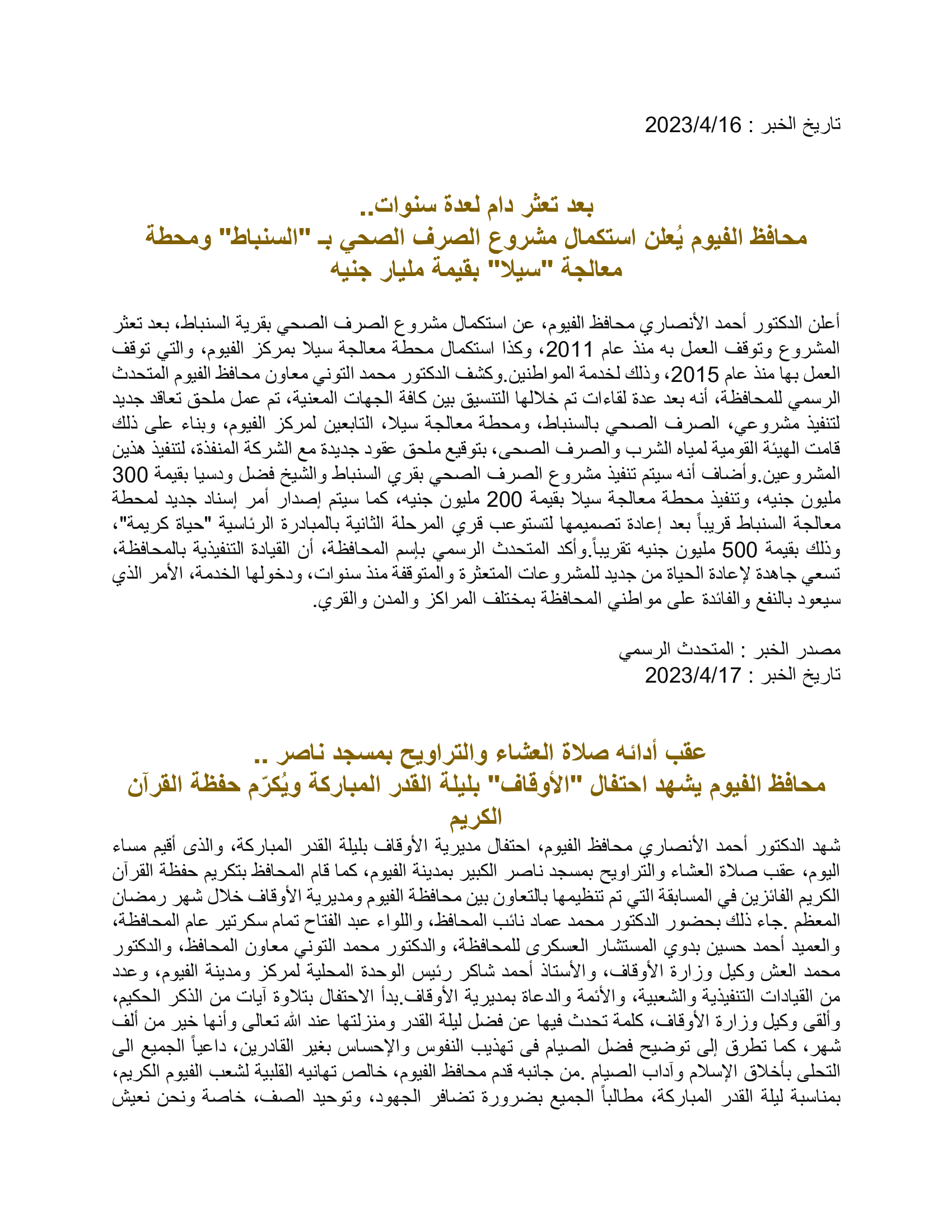 تاريخ الخبر : 2023/4/16

بعد تعثر دام لعدة سنوات..
محافظ الفيوم يُعلن استكمال مشروع الصرف الصحي بـ "السنباط" ومحطة معالجة "سيلا" بقيمة مليار جنيه

أعلن الدكتور أحمد الأنصاري محافظ الفيوم، عن استكمال مشروع الصرف الصحي بقرية السنباط، بعد تعثر المشروع وتوقف العمل به منذ عام 2011، وكذا استكمال محطة معالجة سيلا بمركز الفيوم، والتي توقف العمل بها منذ عام 2015، وذلك لخدمة المواطنين.وكشف الدكتور محمد التوني معاون محافظ الفيوم المتحدث الرسمي للمحافظة، أنه بعد عدة لقاءات تم خلالها التنسيق بين كافة الجهات المعنية، تم عمل ملحق تعاقد جديد لتنفيذ مشروعي، الصرف الصحي بالسنباط، ومحطة معالجة سيلا، التابعين لمركز الفيوم، وبناء على ذلك قامت الهيئة القومية لمياه الشرب والصرف الصحى، بتوقيع ملحق عقود جديدة مع الشركة المنفذة، لتنفيذ هذين المشروعين.وأضاف أنه سيتم تنفيذ مشروع الصرف الصحي بقري السنباط والشيخ فضل ودسيا بقيمة 300 مليون جنيه، وتنفيذ محطة معالجة سيلا بقيمة 200 مليون جنيه، كما سيتم إصدار أمر إسناد جديد لمحطة معالجة السنباط قريباً بعد إعادة تصميمها لتستوعب قري المرحلة الثانية بالمبادرة الرئاسية "حياة كريمة"، وذلك بقيمة 500 مليون جنيه تقريباً.وأكد المتحدث الرسمي بإسم المحافظة، أن القيادة التنفيذية بالمحافظة، تسعي جاهدة لإعادة الحياة من جديد للمشروعات المتعثرة والمتوقفة منذ سنوات، ودخولها الخدمة، الأمر الذي سيعود بالنفع والفائدة على مواطني المحافظة بمختلف المراكز والمدن والقري.

مصدر الخبر : المتحدث الرسمي
تاريخ الخبر : 2023/4/17

عقب أدائه صلاة العشاء والتراويح بمسجد ناصر ..
محافظ الفيوم يشهد احتفال "الأوقاف" بليلة القدر المباركة ويُكرّم حفظة القرآن الكريم
شهد الدكتور أحمد الأنصاري محافظ الفيوم، احتفال مديرية الأوقاف بليلة القدر المباركة، والذى أقيم مساء اليوم، عقب صلاة العشاء والتراويح بمسجد ناصر الكبير بمدينة الفيوم، كما قام المحافظ بتكريم حفظة القرآن الكريم الفائزين في المسابقة التي تم تنظيمها بالتعاون بين محافظة الفيوم ومديرية الأوقاف خلال شهر رمضان المعظم .جاء ذلك بحضور الدكتور محمد عماد نائب المحافظ، واللواء عبد الفتاح تمام سكرتير عام المحافظة، والعميد أحمد حسين بدوي المستشار العسكرى للمحافظة، والدكتور محمد التوني معاون المحافظ، والدكتور محمد العش وكيل وزارة الأوقاف، والأستاذ أحمد شاكر رئيس الوحدة المحلية لمركز ومدينة الفيوم، وعدد من القيادات التنفيذية والشعبية، والأئمة والدعاة بمديرية الأوقاف.بدأ الاحتفال بتلاوة آيات من الذكر الحكيم، وألقى وكيل وزارة الأوقاف، كلمة تحدث فيها عن فضل ليلة القدر ومنزلتها عند الله تعالى وأنها خير من ألف شهر، كما تطرق إلى توضيح فضل الصيام فى تهذيب النفوس والإحساس بغير القادرين، داعياً الجميع الى التحلى بأخلاق الإسلام وآداب الصيام .من جانبه قدم محافظ الفيوم، خالص تهانيه القلبية لشعب الفيوم الكريم، بمناسبة ليلة القدر المباركة، مطالباً الجميع بضرورة تضافر الجهود، وتوحيد الصف، خاصة ونحن نعيش